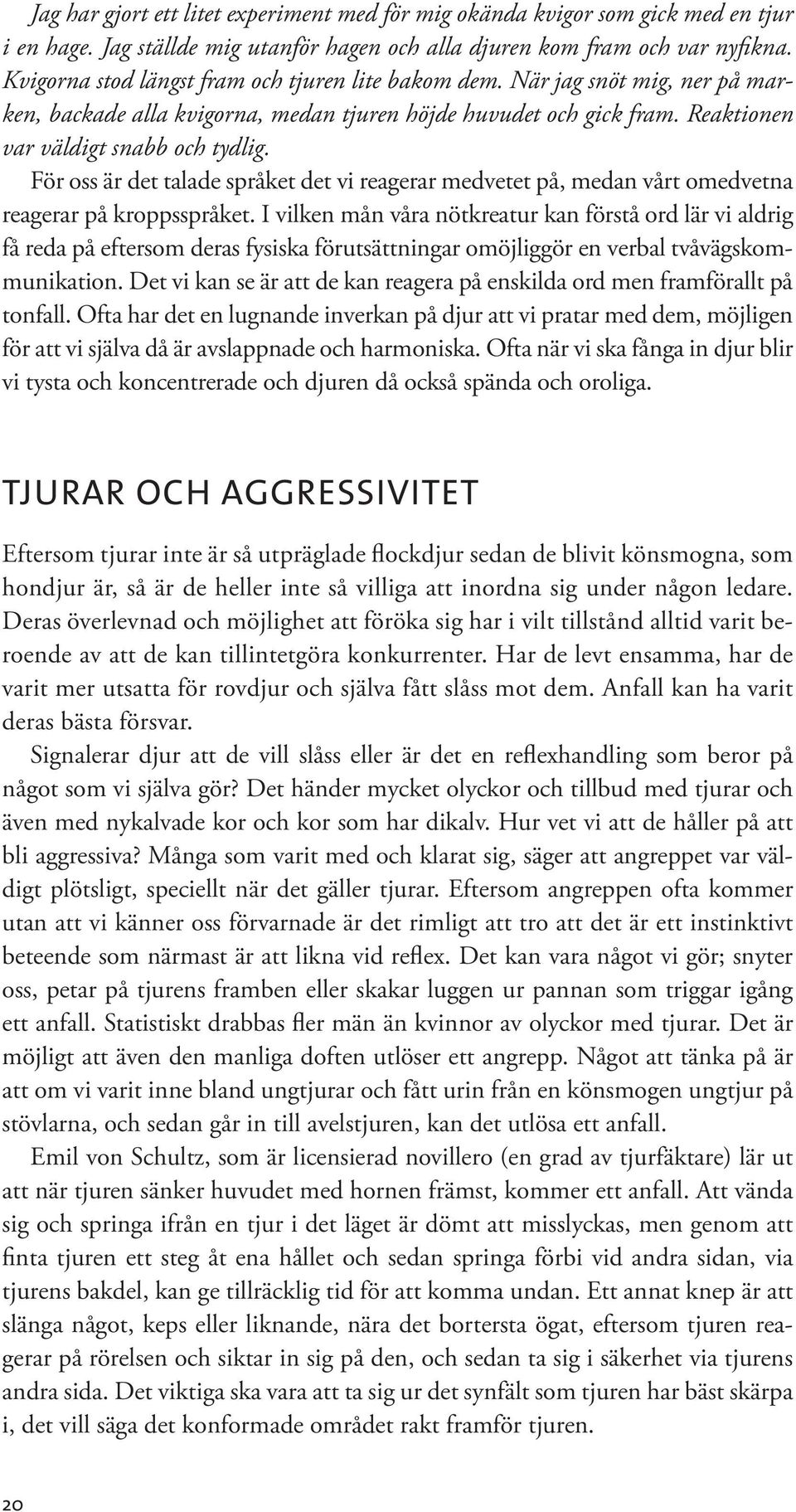 Jag har gjort ett litet experiment med för mig okända kvigor som gick med en tjur i en hage. Jag ställde mig utanför hagen och alla djuren kom fram och var nyfikna. Kvigorna stod längst fram och tjuren lite bakom dem. När jag snöt mig, ner på marken, backade alla kvigorna, medan tjuren höjde huvudet och gick fram. Reaktionen var väldigt snabb och tydlig.

För oss är det talade språket det vi reagerar medvetet på, medan vårt omedvetna reagerar på kroppsspråket. I vilken mån våra nötkreatur kan förstå ord lär vi aldrig få reda på eftersom deras fysiska förutsättningar omöjliggör en verbal tvåvägskommunikation. Det vi kan se är att de kan reagera på enskilda ord men framförallt på tonfall. Ofta har det en lugnande inverkan på djur att vi pratar med dem, möjligen för att vi själva då är avslappnade och harmoniska. Ofta när vi ska fånga in djur blir vi tysta och koncentrerade och djuren då också spända och oroliga.

TJURAR OCH AGGRESSIVITET

Eftersom tjurar inte är så utpräglade flockdjur sedan de blivit könsmogna, som hondjur är, så är de heller inte så villiga att inordna sig under någon ledare. Deras överlevnad och möjlighet att föröka sig har i vilt tillstånd alltid varit beroende av att de kan tillintetgöra konkurrenter. Har de levt ensamma, har de varit mer utsatta för rovdjur och själva fått slåss mot dem. Anfall kan ha varit deras bästa försvar.

Signalerar djur att de vill slåss eller är det en reflexhandling som beror på något som vi själva gör? Det händer mycket olyckor och tillbud med tjurar och även med nykalvade kor och kor som har dikalv. Hur vet vi att de håller på att bli aggressiva? Många som varit med och klarat sig, säger att angreppet var väldigt plötsligt, speciellt när det gäller tjurar. Eftersom angreppen ofta kommer utan att vi känner oss förvarnade är det rimligt att tro att det är ett instinktivt beteende som närmast är att likna vid reflex. Det kan vara något vi gör; snyter oss, petar på tjurens framben eller skakar luggen ur pannan som triggar igång ett anfall. Statistiskt drabbas fler män än kvinnor av olyckor med tjurar. Det är möjligt att även den manliga doften utlöser ett angrepp. Något att tänka på är att om vi varit inne bland ungtjurar och fått urin från en könsmogen ungtjur på stövlarna, och sedan går in till avelstjuren, kan det utlösa ett anfall.

Emil von Schultz, som är licensierad novillero (en grad av tjurfäktare) lär ut att när tjuren sänker huvudet med hornen främst, kommer ett anfall. Att vända sig och springa ifrån en tjur i det läget är dömt att misslyckas, men genom att finta tjuren ett steg åt ena hållet och sedan springa förbi vid andra sidan, via tjurens bakdel, kan ge tillräcklig tid för att komma undan. Ett annat knep är att slänga något, keps eller liknande, nära det bortersta ögat, eftersom tjuren reagerar på rörelsen och siktar in sig på den, och sedan ta sig i säkerhet via tjurens andra sida. Det viktiga ska vara att ta sig ur det synfält som tjuren har bäst skärpa i, det vill säga det konformade området rakt framför tjuren.

20